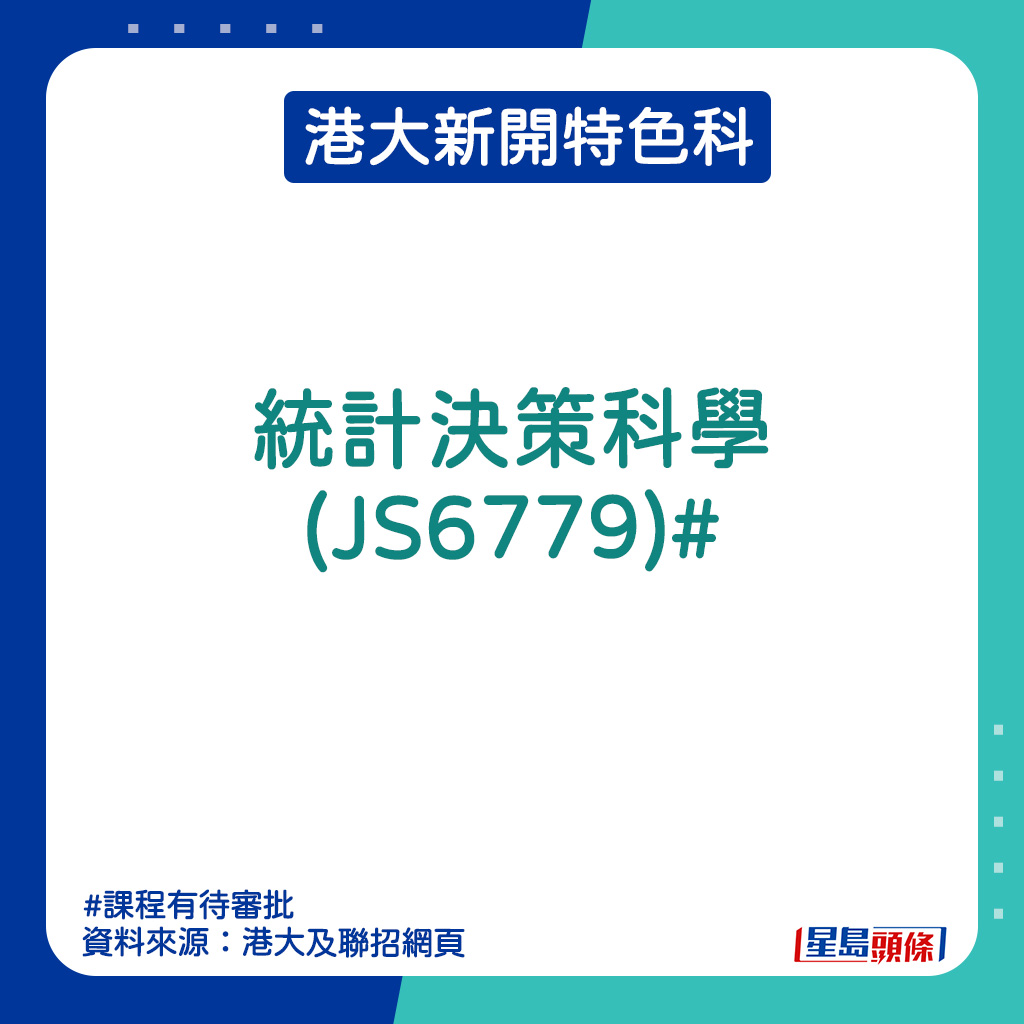 港大新開特色科

統計決策科學
(JS6779)#

#課程有待審批
資料來源：港大及聯招網頁

星島頭條